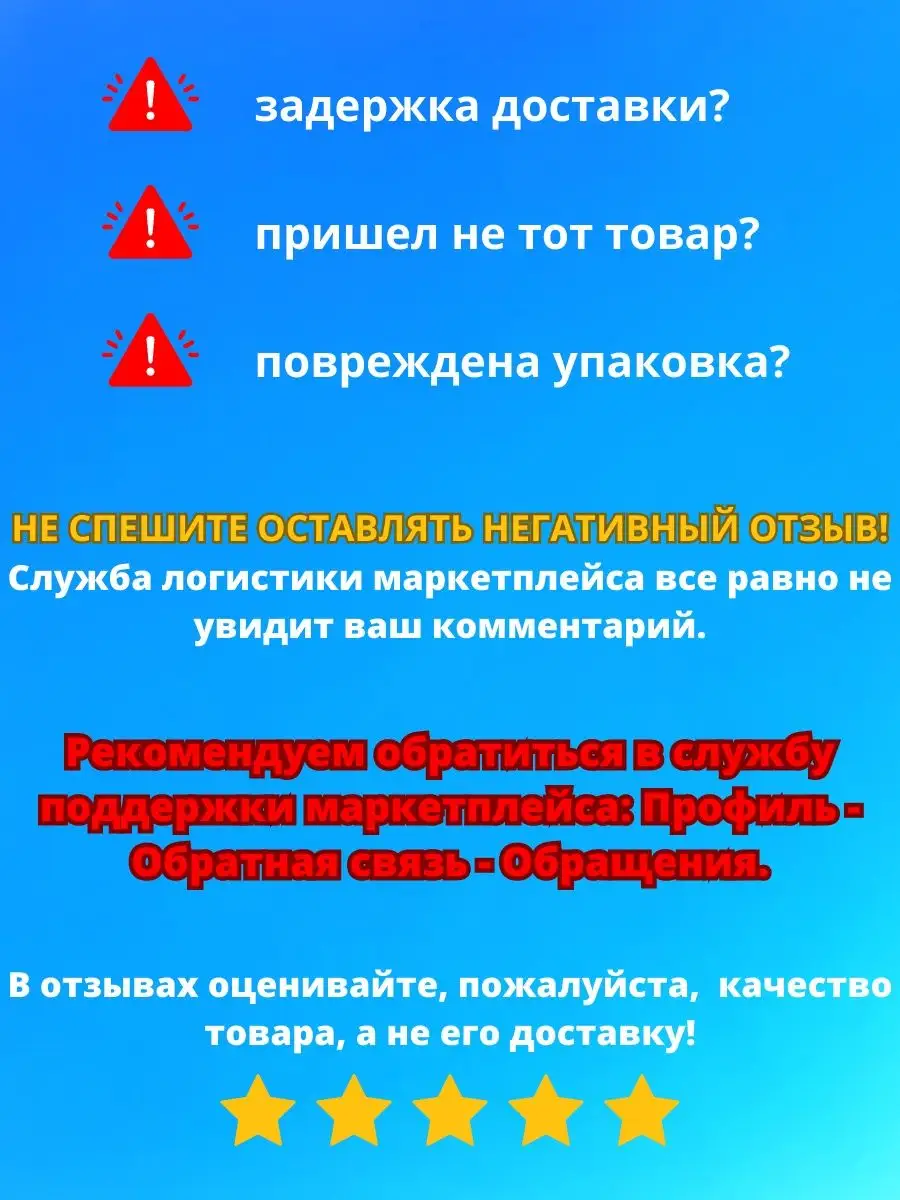 задержка доставки?

пришел не тот товар?

повреждена упаковка?

НЕ СПЕШИТЕ ОСТАВЛЯТЬ НЕГАТИВНЫЙ ОТЗЫВ!
Служба логистики маркетплейса все равно не увидит ваш комментарий.

Рекомендуем обратиться в службу поддержки маркетплейса: Профиль - Обратная связь - Обращения.

В отзывах оценивайте, пожалуйста, качество товара, а не его доставку!